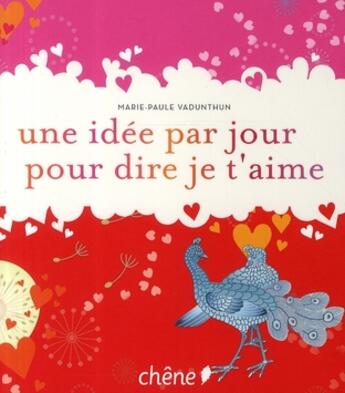 MARIE-PAULE VADUNTHUN

une idée par jour pour dire je t'aime

chêne